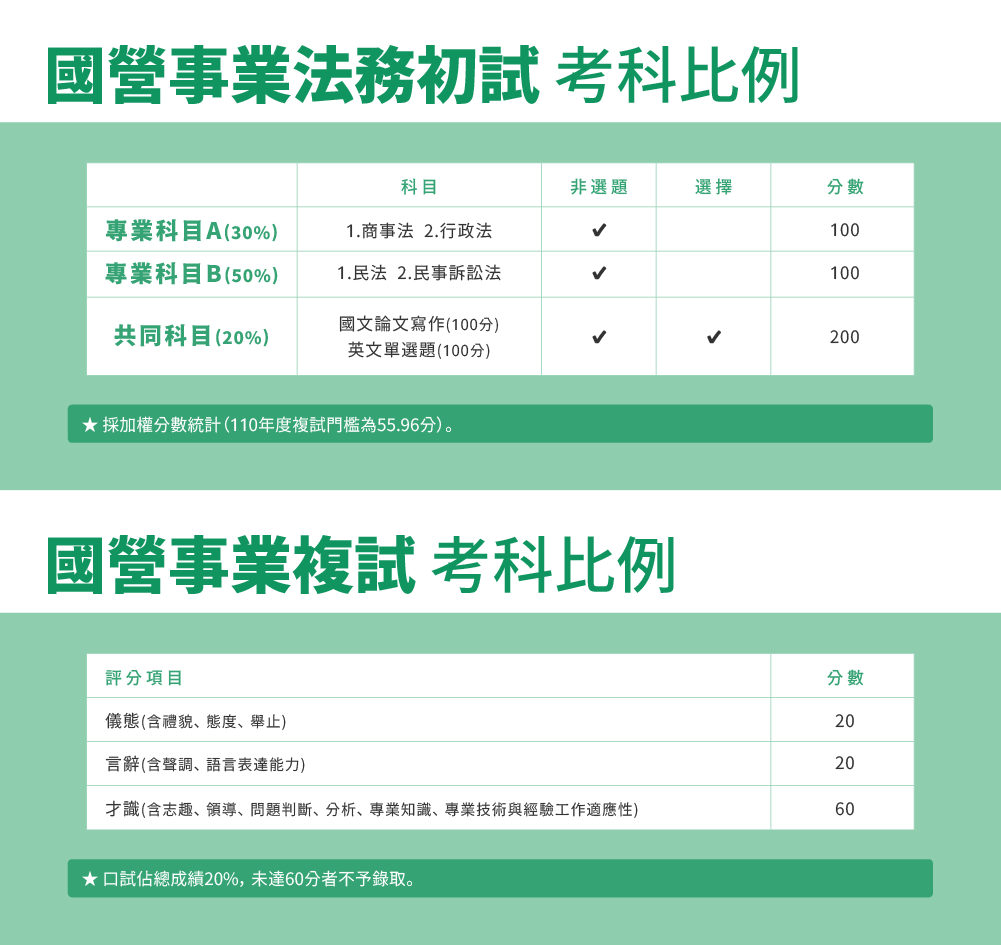 國營事業法務初試 考科比例

| | 科目 | 非選題 | 選擇 | 分數 |
|---|---|---|---|---|
| 專業科目A(30%) | 1.商事法 2.行政法 | ✔ | | 100 |
| 專業科目B(50%) | 1.民法 2.民事訴訟法 | ✔ | | 100 |
| 共同科目(20%) | 國文論文寫作(100分) 英文單選題(100分) | ✔ | ✔ | 200 |

★ 採加權分數統計(110年度複試門檻為55.96分)。

國營事業複試 考科比例

| 評分項目 | 分數 |
|---|---|
| 儀態(含禮貌、態度、舉止) | 20 |
| 言辭(含聲調、語言表達能力) | 20 |
| 才識(含志趣、領導、問題判斷、分析、專業知識、專業技術與經驗工作適應性) | 60 |

★ 口試佔總成績20%,未達60分者不予錄取。